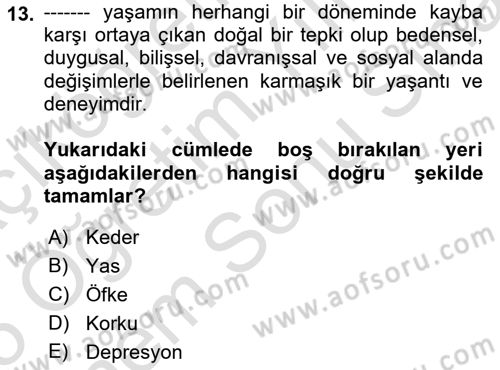 13. ------- yaşamın herhangi bir döneminde kayba karşı ortaya çıkan doğal bir tepki olup bedensel, duygusal, bilişsel, davranışsal ve sosyal alanda değişimlerle belirlenen karmaşık bir yaşantı ve deneyimdir.

Yukarıdaki cümlede boş bırakılan yeri aşağıdakilerden hangisi doğru şekilde tamamlar?

A) Keder
B) Yas
C) Öfke
D) Korku
E) Depresyon

www.aofsoru.com